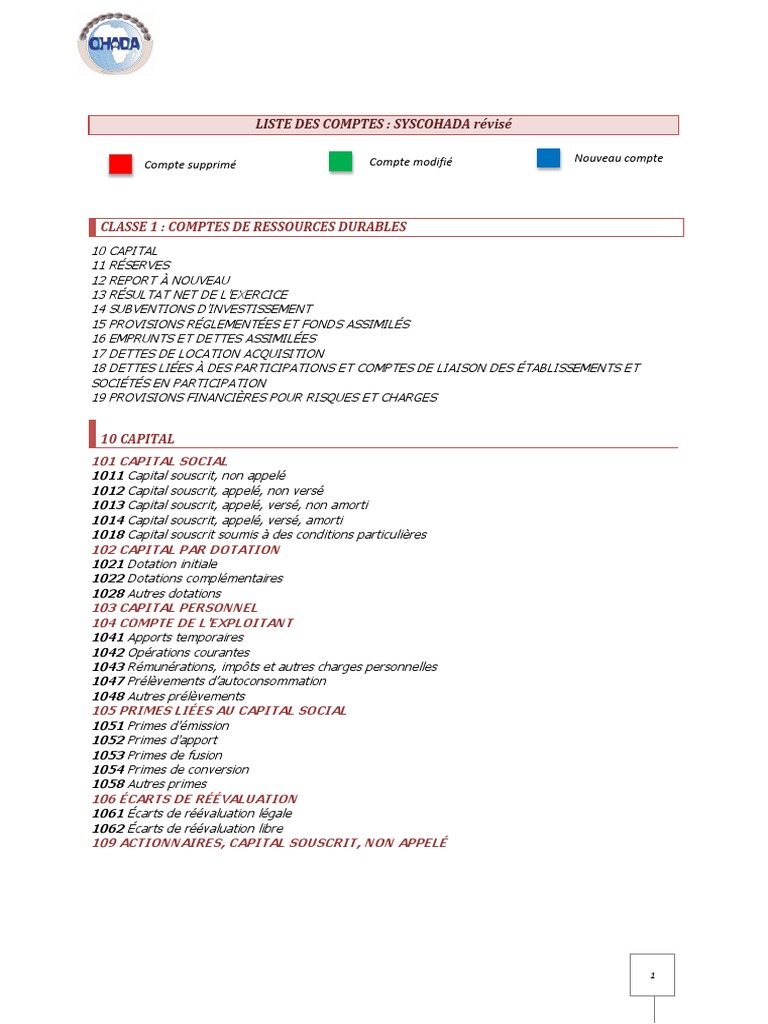 OHADA

LISTE DES COMPTES : SYSCOHADA révisé

Compte supprimé

Compte modifié

Nouveau compte

CLASSE 1 : COMPTES DE RESSOURCES DURABLES

10 CAPITAL
11 RÉSERVES
12 REPORT À NOUVEAU
13 RÉSULTAT NET DE L'EXERCICE
14 SUBVENTIONS D'INVESTISSEMENT
15 PROVISIONS RÉGLEMENTÉES ET FONDS ASSIMILÉS
16 EMPRUNTS ET DETTES ASSIMILÉES
17 DETTES DE LOCATION ACQUISITION
18 DETTES LIÉES À DES PARTICIPATIONS ET COMPTES DE LIAISON DES ÉTABLISSEMENTS ET SOCIÉTÉS EN PARTICIPATION
19 PROVISIONS FINANCIÈRES POUR RISQUES ET CHARGES

10 CAPITAL

101 CAPITAL SOCIAL
1011 Capital souscrit, non appelé
1012 Capital souscrit, appelé, non versé
1013 Capital souscrit, appelé, versé, non amorti
1014 Capital souscrit, appelé, versé, amorti
1018 Capital souscrit soumis à des conditions particulières
102 CAPITAL PAR DOTATION
1021 Dotation initiale
1022 Dotations complémentaires
1028 Autres dotations
103 CAPITAL PERSONNEL
104 COMPTE DE L'EXPLOITANT
1041 Apports temporaires
1042 Opérations courantes
1043 Rémunérations, impôts et autres charges personnelles
1047 Prélèvements d'autoconsommation
1048 Autres prélèvements
105 PRIMES LIÉES AU CAPITAL SOCIAL
1051 Primes d'émission
1052 Primes d'apport
1053 Primes de fusion
1054 Primes de conversion
1058 Autres primes
106 ÉCARTS DE RÉÉVALUATION
1061 Écarts de réévaluation légale
1062 Écarts de réévaluation libre
109 ACTIONNAIRES, CAPITAL SOUSCRIT, NON APPELÉ

1